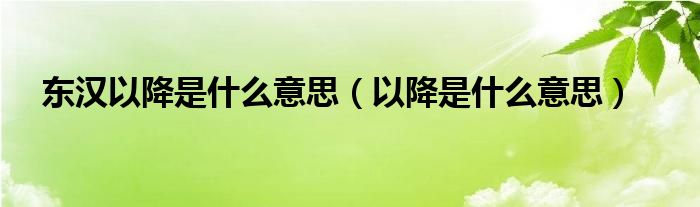 东汉以降是什么意思（以降是什么意思）